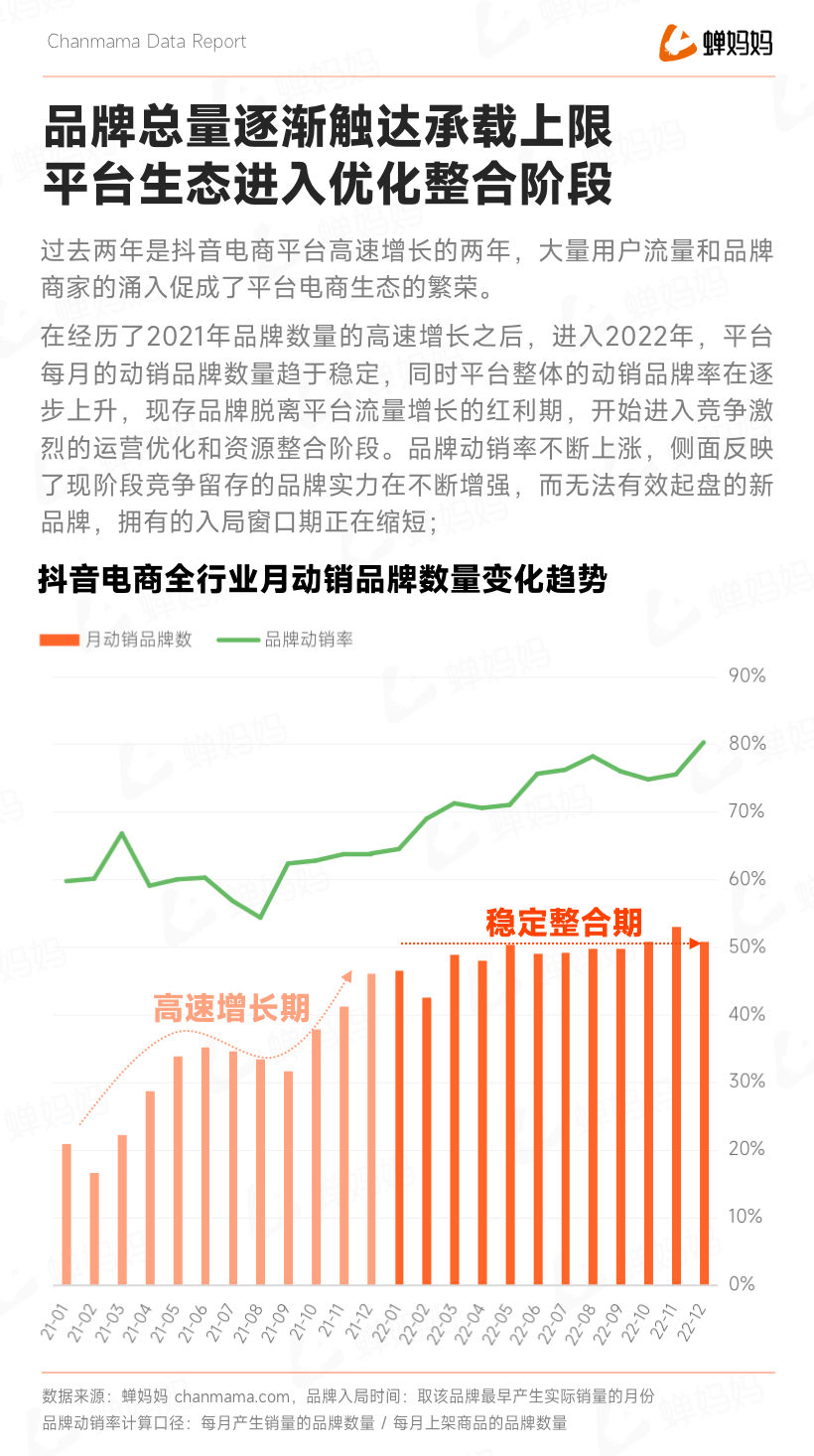 Chanmama Data Report

蝉妈妈

品牌总量逐渐触达承载上限
平台生态进入优化整合阶段

过去两年是抖音电商平台高速增长的两年，大量用户流量和品牌商家的涌入促成了平台电商生态的繁荣。

在经历了2021年品牌数量的高速增长之后，进入2022年，平台每月的动销品牌数量趋于稳定，同时平台整体的动销品牌率在逐步上升，现存品牌脱离平台流量增长的红利期，开始进入竞争激烈的运营优化和资源整合阶段。品牌动销率不断上涨，侧面反映了现阶段竞争留存的品牌实力在不断增强，而无法有效起盘的新品牌，拥有的入局窗口期正在缩短；

抖音电商全行业月动销品牌数量变化趋势

月动销品牌数　品牌动销率

90%
80%
70%
60%
50%
40%
30%
20%
10%
0%

稳定整合期

高速增长期

21-01 21-02 21-03 21-04 21-05 21-06 21-07 21-08 21-09 21-10 21-11 21-12 22-01 22-02 22-03 22-04 22-05 22-06 22-07 22-08 22-09 22-10 22-11 22-12

数据来源：蝉妈妈 chanmama.com，品牌入局时间：取该品牌最早产生实际销量的月份
品牌动销率计算口径：每月产生销量的品牌数量 / 每月上架商品的品牌数量